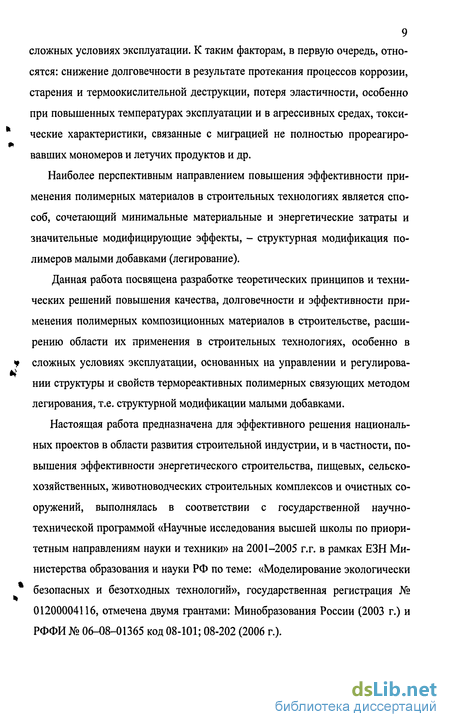 9

сложных условиях эксплуатации. К таким факторам, в первую очередь, относятся: снижение долговечности в результате протекания процессов коррозии, старения и термоокислительной деструкции, потеря эластичности, особенно при повышенных температурах эксплуатации и в агрессивных средах, токсические характеристики, связанные с миграцией не полностью прореагировавших мономеров и летучих продуктов и др.

Наиболее перспективным направлением повышения эффективности применения полимерных материалов в строительных технологиях является способ, сочетающий минимальные материальные и энергетические затраты и значительные модифицирующие эффекты, – структурная модификация полимеров малыми добавками (легирование).

Данная работа посвящена разработке теоретических принципов и технических решений повышения качества, долговечности и эффективности применения полимерных композиционных материалов в строительстве, расширению области их применения в строительных технологиях, особенно в сложных условиях эксплуатации, основанных на управлении и регулировании структуры и свойств термореактивных полимерных связующих методом легирования, т.е. структурной модификации малыми добавками.

Настоящая работа предназначена для эффективного решения национальных проектов в области развития строительной индустрии, и в частности, повышения эффективности энергетического строительства, пищевых, сельскохозяйственных, животноводческих строительных комплексов и очистных сооружений, выполнялась в соответствии с государственной научно-технической программой «Научные исследования высшей школы по приоритетным направлениям науки и техники» на 2001–2005 г.г. в рамках ЕЗН Министерства образования и науки РФ по теме: «Моделирование экологически безопасных и безотходных технологий», государственная регистрация № 01200004116, отмечена двумя грантами: Минобразования России (2003 г.) и РФФИ № 06–08–01365 код 08-101; 08-202 (2006 г.).

dsLib.net
библиотека диссертаций